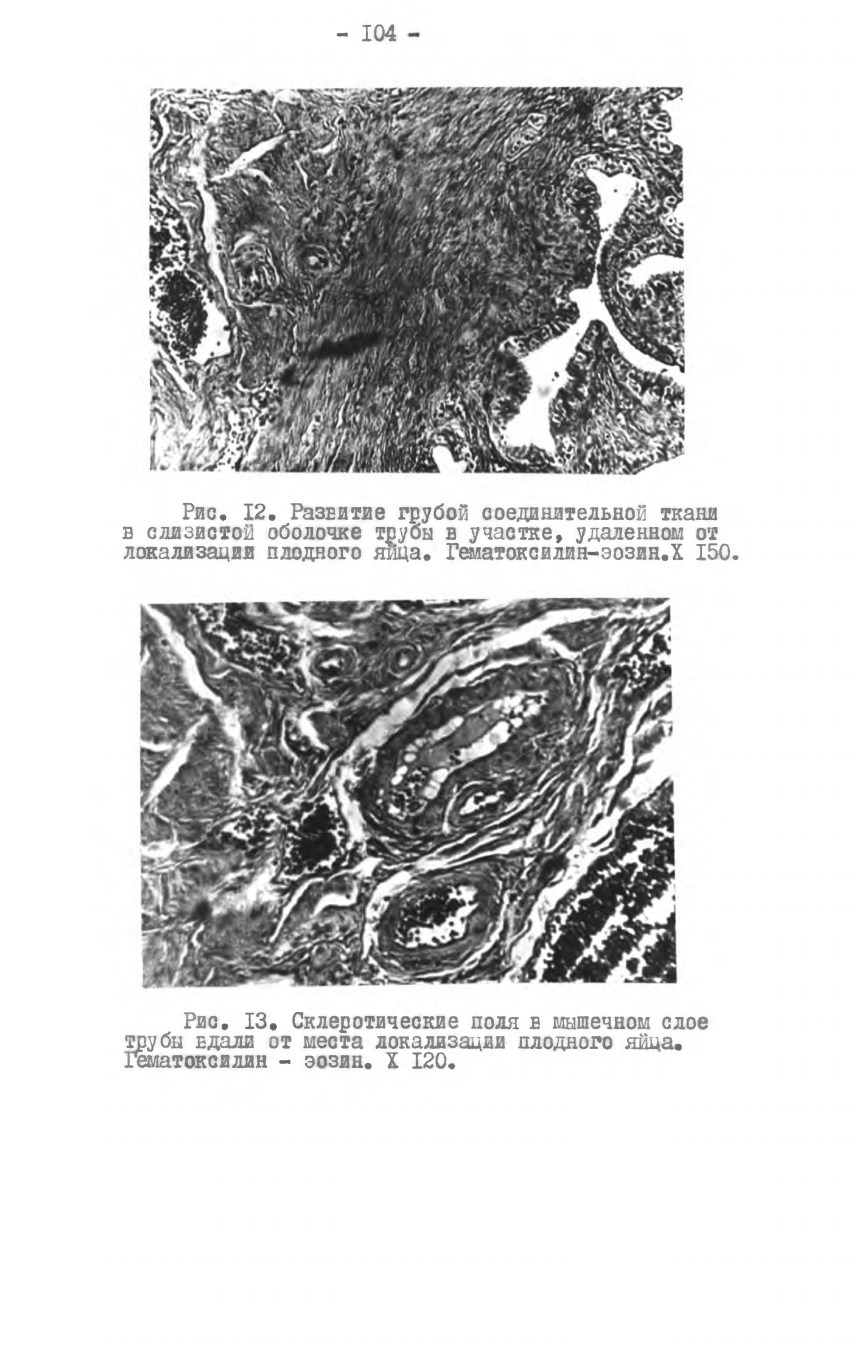 - I04 -

Рис. I2. Развитие грубой соединительной ткани в слизистой оболочке трубы в участке, удаленном от локализации плодного яйца. Гематоксилин-эозин.Х I50.

Рис. I3. Склеротические поля в мышечном слое трубы вдали от места локализации плодного яйца. Гематоксилин - эозин. Х I20.